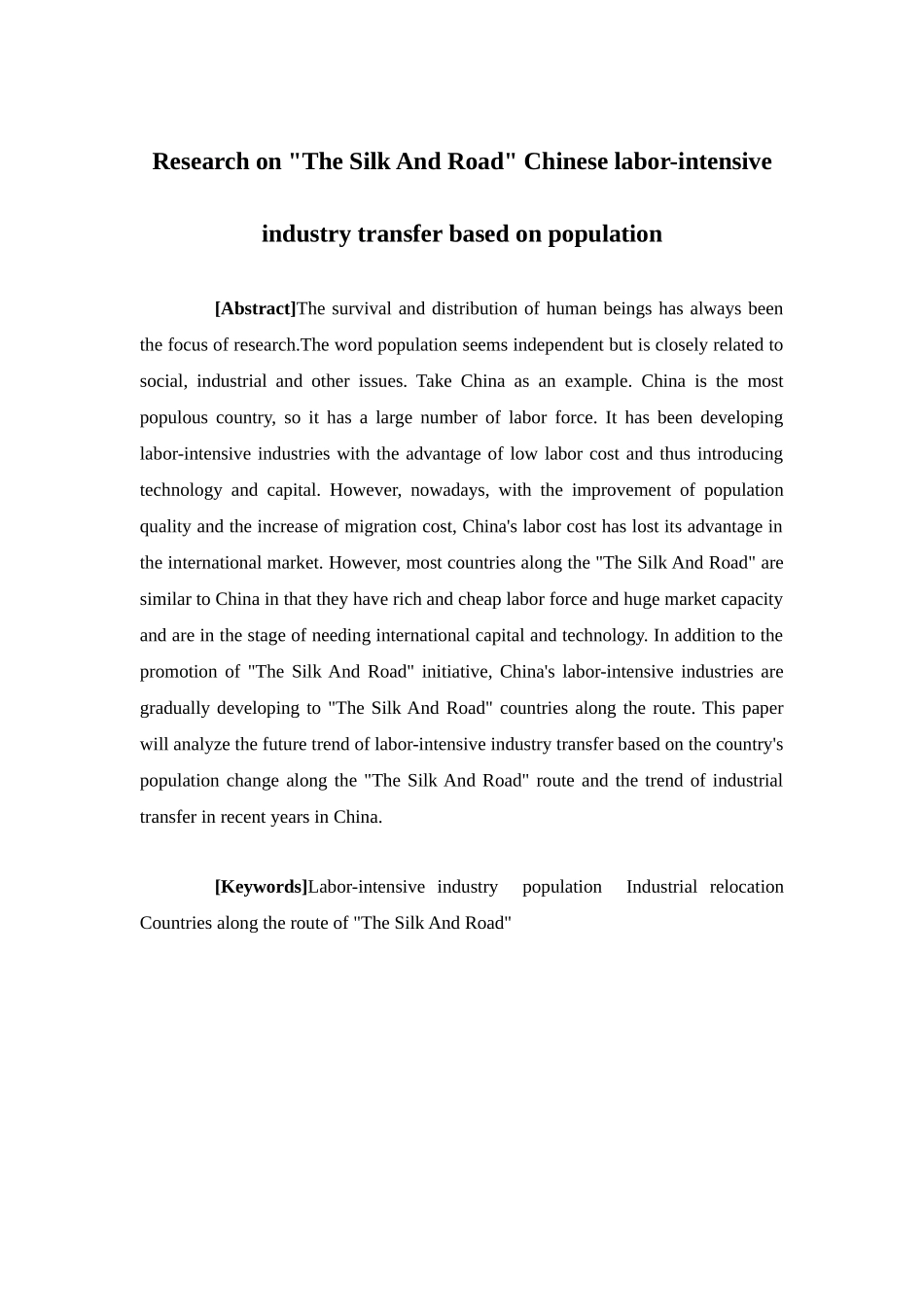 Research on "The Silk And Road" Chinese labor-intensive industry transfer based on population

[Abstract]The survival and distribution of human beings has always been the focus of research.The word population seems independent but is closely related to social, industrial and other issues. Take China as an example. China is the most populous country, so it has a large number of labor force. It has been developing labor-intensive industries with the advantage of low labor cost and thus introducing technology and capital. However, nowadays, with the improvement of population quality and the increase of migration cost, China's labor cost has lost its advantage in the international market. However, most countries along the "The Silk And Road" are similar to China in that they have rich and cheap labor force and huge market capacity and are in the stage of needing international capital and technology. In addition to the promotion of "The Silk And Road" initiative, China's labor-intensive industries are gradually developing to "The Silk And Road" countries along the route. This paper will analyze the future trend of labor-intensive industry transfer based on the country's population change along the "The Silk And Road" route and the trend of industrial transfer in recent years in China.

[Keywords]Labor-intensive industry population Industrial relocation Countries along the route of "The Silk And Road"